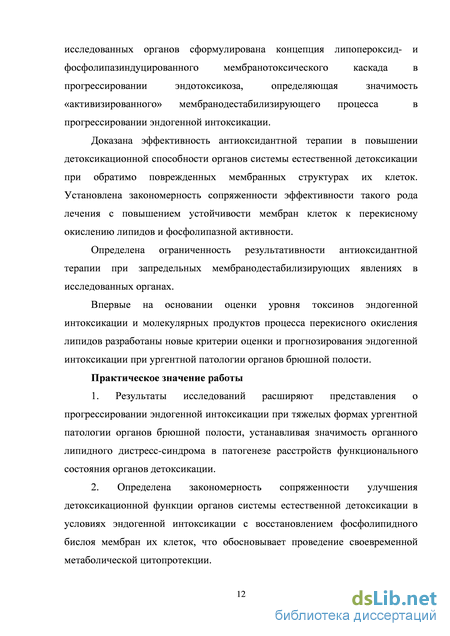 исследованных органов сформулирована концепция липопероксид- и фосфолипазиндуцированного мембранотоксического каскада в прогрессировании эндотоксикоза, определяющая значимость «активизированного» мембранодестабилизирующего процесса в прогрессировании эндогенной интоксикации.

Доказана эффективность антиоксидантной терапии в повышении детоксикационной способности органов системы естественной детоксикации при обратимо поврежденных мембранных структурах их клеток. Установлена закономерность сопряженности эффективности такого рода лечения с повышением устойчивости мембран клеток к перекисному окислению липидов и фосфолипазной активности.

Определена ограниченность результативности антиоксидантной терапии при запредельных мембранодестабилизирующих явлениях в исследованных органах.

Впервые на основании оценки уровня токсинов эндогенной интоксикации и молекулярных продуктов процесса перекисного окисления липидов разработаны новые критерии оценки и прогнозирования эндогенной интоксикации при ургентной патологии органов брюшной полости.

Практическое значение работы

1. Результаты исследований расширяют представления о прогрессировании эндогенной интоксикации при тяжелых формах ургентной патологии органов брюшной полости, устанавливая значимость органного липидного дистресс-синдрома в патогенезе расстройств функционального состояния органов детоксикации.

2. Определена закономерность сопряженности улучшения детоксикационной функции органов системы естественной детоксикации в условиях эндогенной интоксикации с восстановлением фосфолипидного бислоя мембран их клеток, что обосновывает проведение своевременной метаболической цитопротекции.

12

dsLib.net
библиотека диссертаций